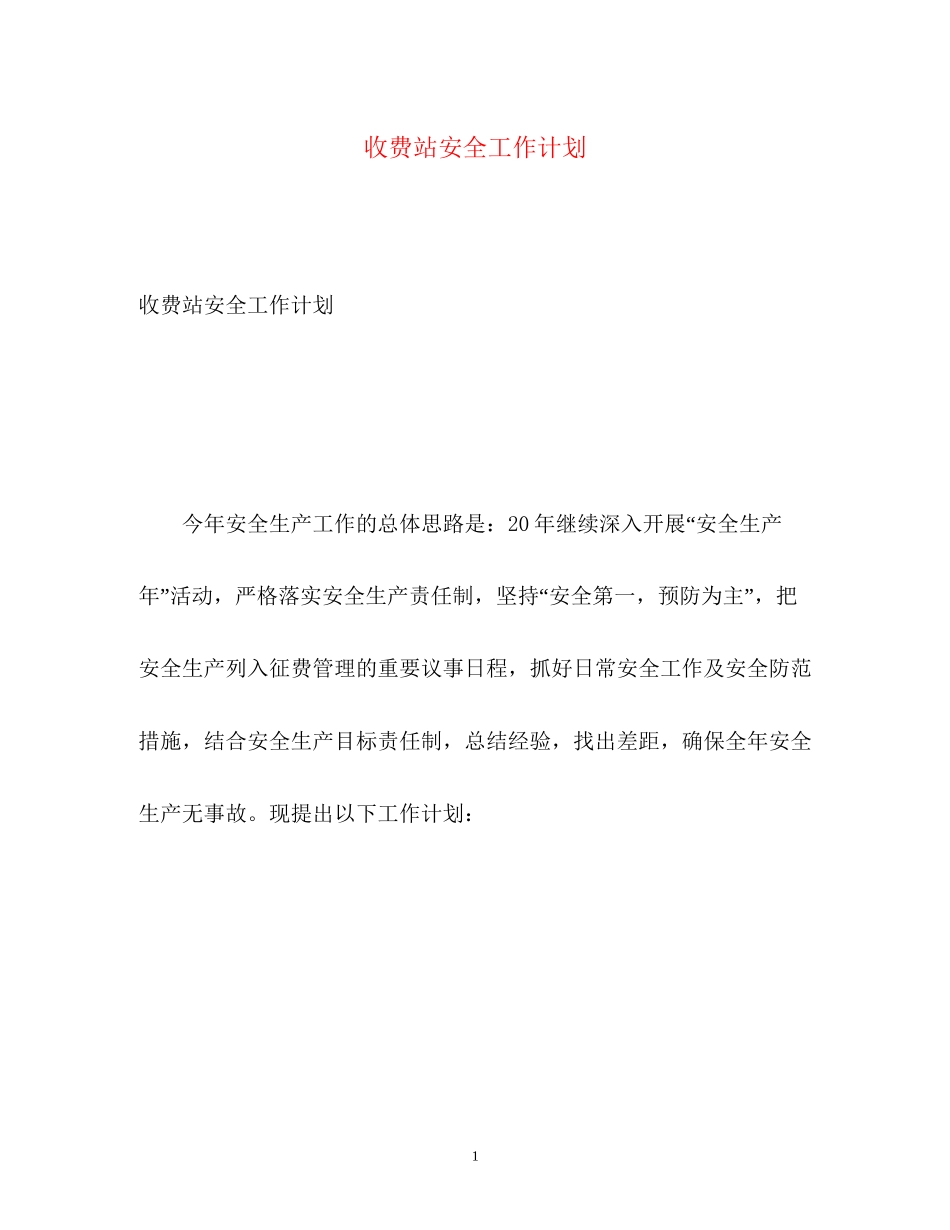 收费站安全工作计划

收费站安全工作计划

今年安全生产工作的总体思路是：20年继续深入开展“安全生产年”活动，严格落实安全生产责任制，坚持“安全第一，预防为主”，把安全生产列入征费管理的重要议事日程，抓好日常安全工作及安全防范措施，结合安全生产目标责任制，总结经验，找出差距，确保全年安全生产无事故。现提出以下工作计划：

1